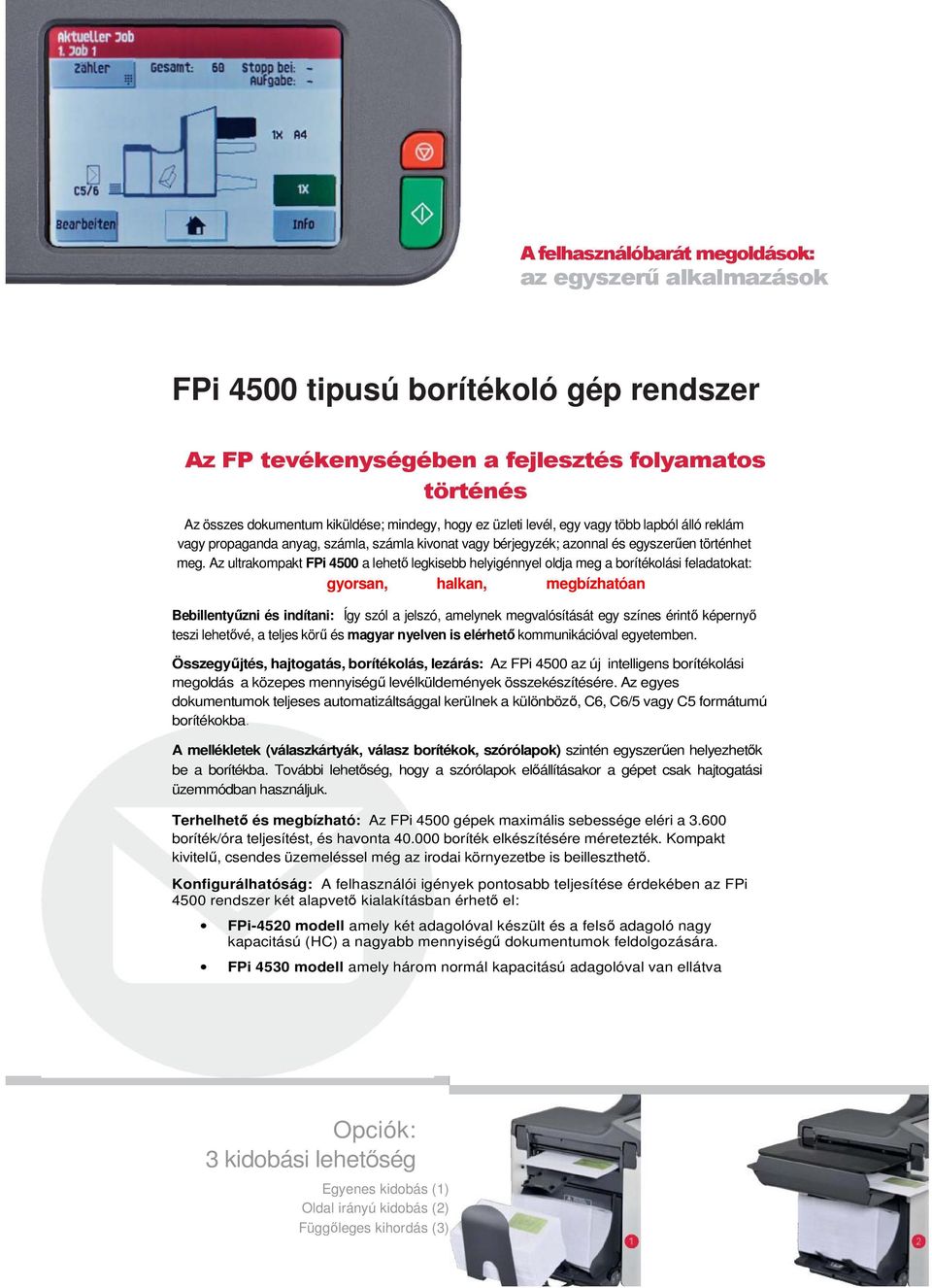 Aktueller Job
1. Job 1
Zähler
Gesamt: 60
Stopp bei: -
Aufgabe: -
1X A4
C5/6
1X
Bearbeiten
Info

A felhasználóbarát megoldások:
az egyszerű alkalmazások

FPi 4500 tipusú borítékoló gép rendszer

Az FP tevékenységében a fejlesztés folyamatos történés

Az összes dokumentum kiküldése; mindegy, hogy ez üzleti levél, egy vagy több lapból álló reklám vagy propaganda anyag, számla, számla kivonat vagy bérjegyzék; azonnal és egyszerűen történhet meg. Az ultrakompakt FPi 4500 a lehető legkisebb helyigénnyel oldja meg a borítékolási feladatokat:
gyorsan, halkan, megbízhatóan

Bebillentyűzni és indítani: Így szól a jelszó, amelynek megvalósítását egy színes érintő képernyő teszi lehetővé, a teljes körű és magyar nyelven is elérhető kommunikációval egyetemben.

Összegyűjtés, hajtogatás, borítékolás, lezárás: Az FPi 4500 az új intelligens borítékolási megoldás a közepes mennyiségű levélküldemények összekészítésére. Az egyes dokumentumok teljeses automatizáltsággal kerülnek a különböző, C6, C6/5 vagy C5 formátumú borítékokba.

A mellékletek (válaszkártyák, válasz borítékok, szórólapok) szintén egyszerűen helyezhetők be a borítékba. További lehetőség, hogy a szórólapok előállításakor a gépet csak hajtogatási üzemmódban használjuk.

Terhelhető és megbízható: Az FPi 4500 gépek maximális sebessége eléri a 3.600 boríték/óra teljesítést, és havonta 40.000 boríték elkészítésére méretezték. Kompakt kivitelű, csendes üzemeléssel még az irodai környezetbe is beilleszthető.

Konfigurálhatóság: A felhasználói igények pontosabb teljesítése érdekében az FPi 4500 rendszer két alapvető kialakításban érhető el:

• FPi-4520 modell amely két adagolóval készült és a felső adagoló nagy kapacitású (HC) a nagyabb mennyiségű dokumentumok feldolgozására.
• FPi 4530 modell amely három normál kapacitású adagolóval van ellátva

Opciók:
3 kidobási lehetőség

Egyenes kidobás (1)
Oldal irányú kidobás (2)
Függőleges kihordás (3)

1
2